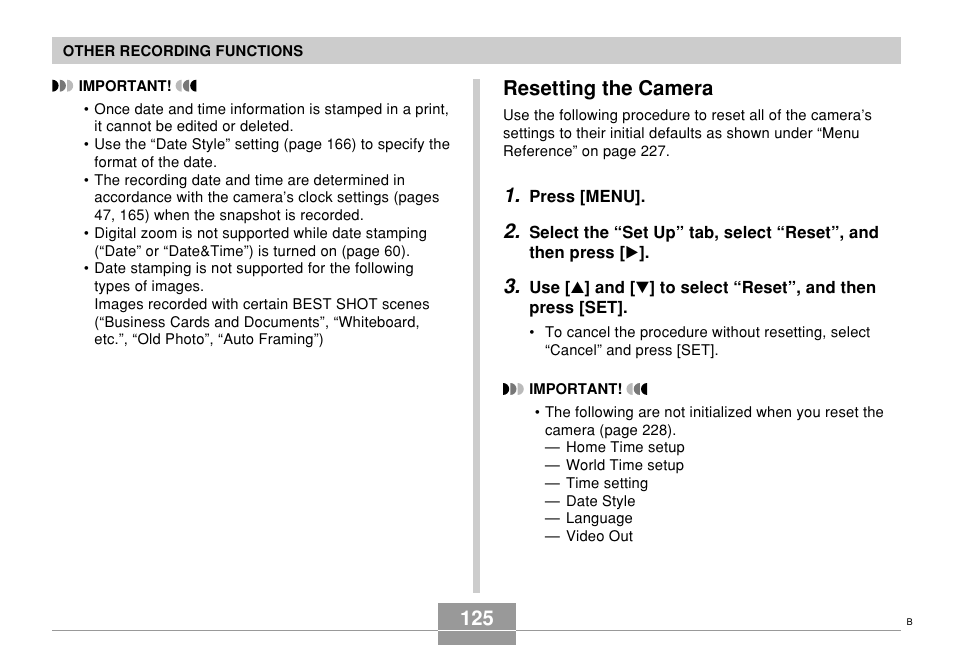 OTHER RECORDING FUNCTIONS

IMPORTANT!

• Once date and time information is stamped in a print, it cannot be edited or deleted.
• Use the “Date Style” setting (page 166) to specify the format of the date.
• The recording date and time are determined in accordance with the camera’s clock settings (pages 47, 165) when the snapshot is recorded.
• Digital zoom is not supported while date stamping (“Date” or “Date&Time”) is turned on (page 60).
• Date stamping is not supported for the following types of images.
Images recorded with certain BEST SHOT scenes (“Business Cards and Documents”, “Whiteboard, etc.”, “Old Photo”, “Auto Framing”)

Resetting the Camera

Use the following procedure to reset all of the camera’s settings to their initial defaults as shown under “Menu Reference” on page 227.

1. Press [MENU].

2. Select the “Set Up” tab, select “Reset”, and then press [▶].

3. Use [▲] and [▼] to select “Reset”, and then press [SET].

• To cancel the procedure without resetting, select “Cancel” and press [SET].

IMPORTANT!

• The following are not initialized when you reset the camera (page 228).
— Home Time setup
— World Time setup
— Time setting
— Date Style
— Language
— Video Out

125

B